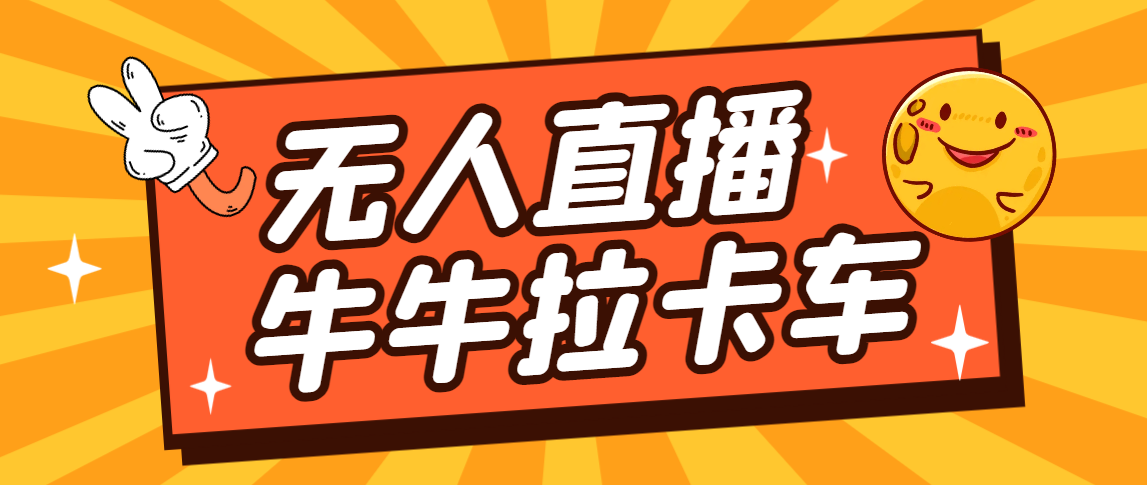 无人直播
牛牛拉卡车